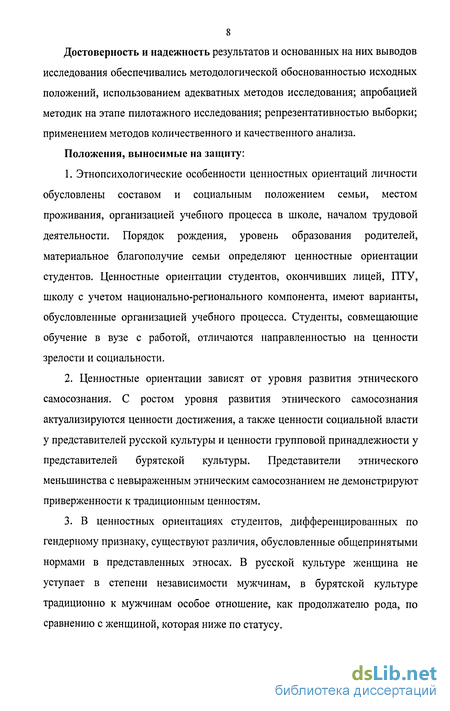 8

Достоверность и надежность результатов и основанных на них выводов исследования обеспечивались методологической обоснованностью исходных положений, использованием адекватных методов исследования; апробацией методик на этапе пилотажного исследования; репрезентативностью выборки; применением методов количественного и качественного анализа.

Положения, выносимые на защиту:

1. Этнопсихологические особенности ценностных ориентаций личности обусловлены составом и социальным положением семьи, местом проживания, организацией учебного процесса в школе, началом трудовой деятельности. Порядок рождения, уровень образования родителей, материальное благополучие семьи определяют ценностные ориентации студентов. Ценностные ориентации студентов, окончивших лицей, ПТУ, школу с учетом национально-регионального компонента, имеют варианты, обусловленные организацией учебного процесса. Студенты, совмещающие обучение в вузе с работой, отличаются направленностью на ценности зрелости и социальности.

2. Ценностные ориентации зависят от уровня развития этнического самосознания. С ростом уровня развития этнического самосознания актуализируются ценности достижения, а также ценности социальной власти у представителей русской культуры и ценности групповой принадлежности у представителей бурятской культуры. Представители этнического меньшинства с невыраженным этническим самосознанием не демонстрируют приверженности к традиционным ценностям.

3. В ценностных ориентациях студентов, дифференцированных по гендерному признаку, существуют различия, обусловленные общепринятыми нормами в представленных этносах. В русской культуре женщина не уступает в степени независимости мужчинам, в бурятской культуре традиционно к мужчинам особое отношение, как продолжателю рода, по сравнению с женщиной, которая ниже по статусу.

dsLib.net
библиотека диссертаций